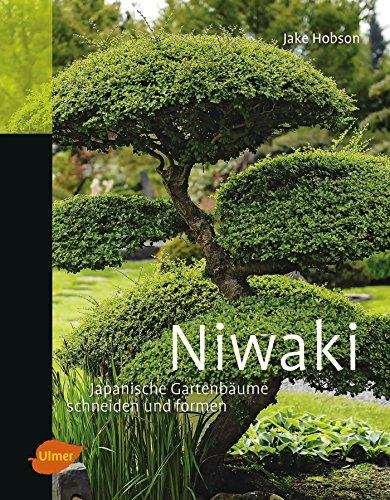 Jake Hobson

Niwaki

Japanische Gartenbäume schneiden und formen

Ulmer